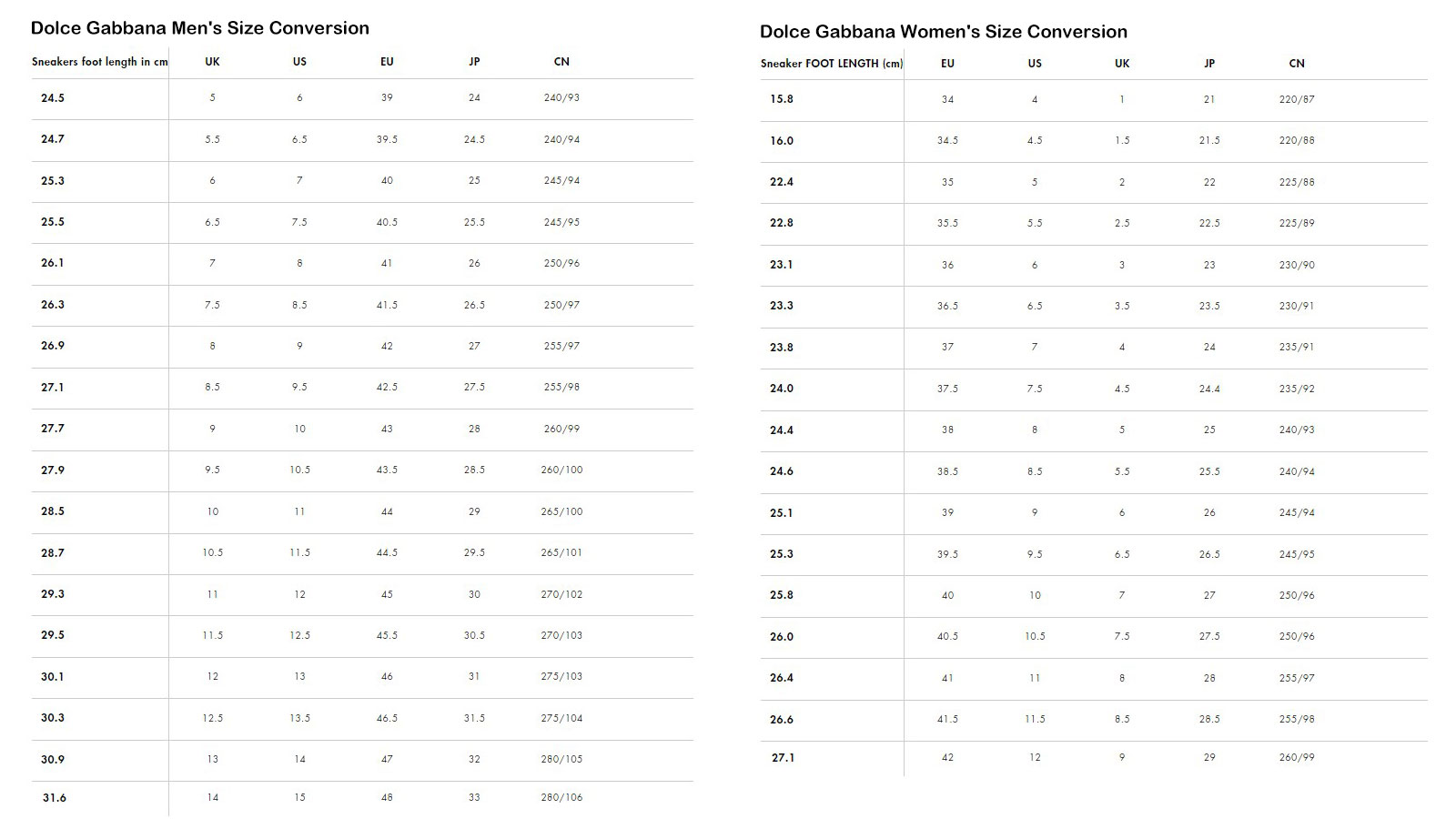 Dolce Gabbana Men's Size Conversion

| Sneakers foot length in cm | UK | US | EU | JP | CN |
|---|---|---|---|---|---|
| 24.5 | 5 | 6 | 39 | 24 | 240/93 |
| 24.7 | 5.5 | 6.5 | 39.5 | 24.5 | 240/94 |
| 25.3 | 6 | 7 | 40 | 25 | 245/94 |
| 25.5 | 6.5 | 7.5 | 40.5 | 25.5 | 245/95 |
| 26.1 | 7 | 8 | 41 | 26 | 250/96 |
| 26.3 | 7.5 | 8.5 | 41.5 | 26.5 | 250/97 |
| 26.9 | 8 | 9 | 42 | 27 | 255/97 |
| 27.1 | 8.5 | 9.5 | 42.5 | 27.5 | 255/98 |
| 27.7 | 9 | 10 | 43 | 28 | 260/99 |
| 27.9 | 9.5 | 10.5 | 43.5 | 28.5 | 260/100 |
| 28.5 | 10 | 11 | 44 | 29 | 265/100 |
| 28.7 | 10.5 | 11.5 | 44.5 | 29.5 | 265/101 |
| 29.3 | 11 | 12 | 45 | 30 | 270/102 |
| 29.5 | 11.5 | 12.5 | 45.5 | 30.5 | 270/103 |
| 30.1 | 12 | 13 | 46 | 31 | 275/103 |
| 30.3 | 12.5 | 13.5 | 46.5 | 31.5 | 275/104 |
| 30.9 | 13 | 14 | 47 | 32 | 280/105 |
| 31.6 | 14 | 15 | 48 | 33 | 280/106 |

Dolce Gabbana Women's Size Conversion

| Sneaker FOOT LENGTH (cm) | EU | US | UK | JP | CN |
|---|---|---|---|---|---|
| 15.8 | 34 | 4 | 1 | 21 | 220/87 |
| 16.0 | 34.5 | 4.5 | 1.5 | 21.5 | 220/88 |
| 22.4 | 35 | 5 | 2 | 22 | 225/88 |
| 22.8 | 35.5 | 5.5 | 2.5 | 22.5 | 225/89 |
| 23.1 | 36 | 6 | 3 | 23 | 230/90 |
| 23.3 | 36.5 | 6.5 | 3.5 | 23.5 | 230/91 |
| 23.8 | 37 | 7 | 4 | 24 | 235/91 |
| 24.0 | 37.5 | 7.5 | 4.5 | 24.4 | 235/92 |
| 24.4 | 38 | 8 | 5 | 25 | 240/93 |
| 24.6 | 38.5 | 8.5 | 5.5 | 25.5 | 240/94 |
| 25.1 | 39 | 9 | 6 | 26 | 245/94 |
| 25.3 | 39.5 | 9.5 | 6.5 | 26.5 | 245/95 |
| 25.8 | 40 | 10 | 7 | 27 | 250/96 |
| 26.0 | 40.5 | 10.5 | 7.5 | 27.5 | 250/96 |
| 26.4 | 41 | 11 | 8 | 28 | 255/97 |
| 26.6 | 41.5 | 11.5 | 8.5 | 28.5 | 255/98 |
| 27.1 | 42 | 12 | 9 | 29 | 260/99 |